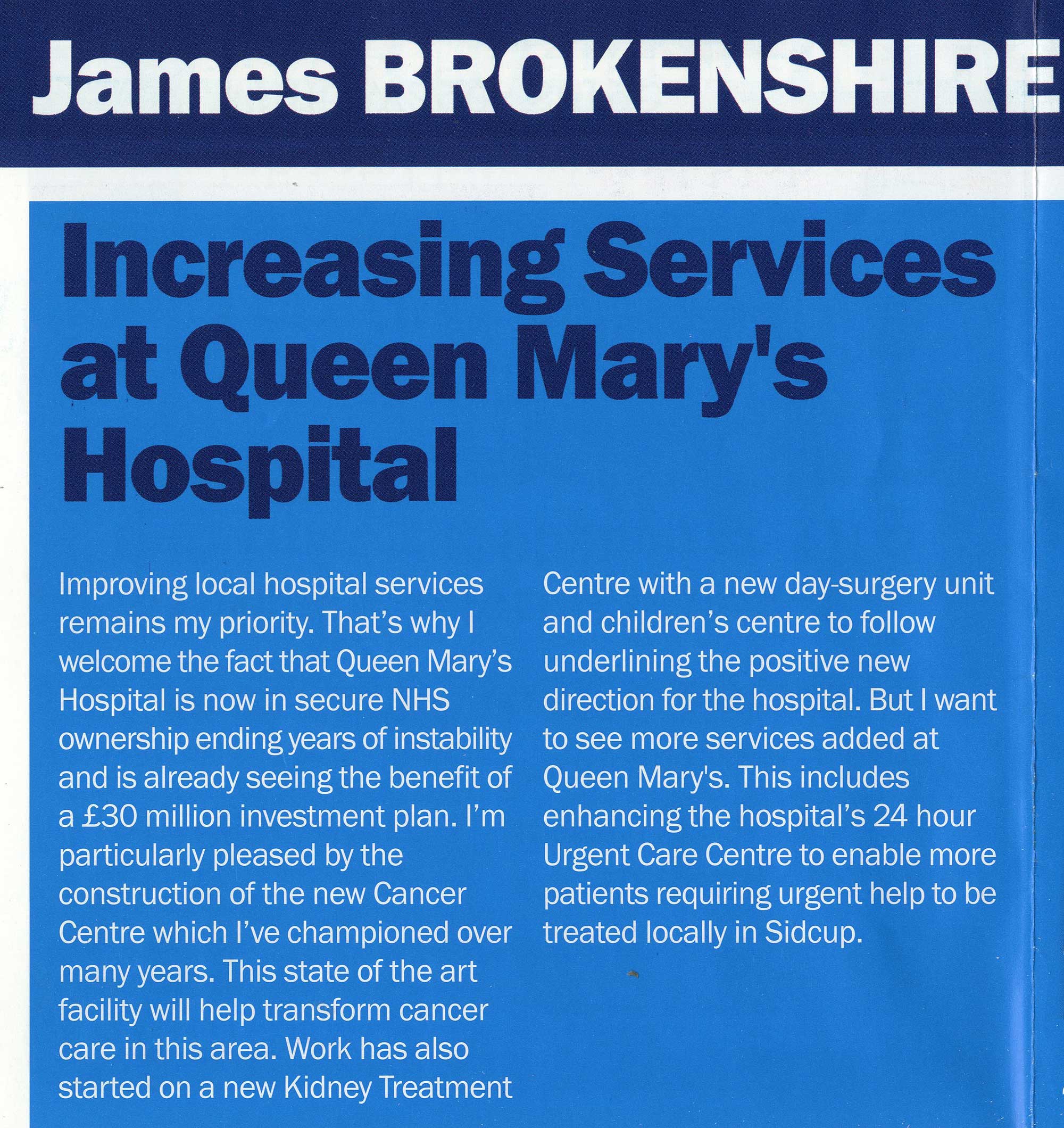 James BROKENSHIRE

Increasing Services at Queen Mary's Hospital

Improving local hospital services remains my priority. That's why I welcome the fact that Queen Mary's Hospital is now in secure NHS ownership ending years of instability and is already seeing the benefit of a £30 million investment plan. I'm particularly pleased by the construction of the new Cancer Centre which I've championed over many years. This state of the art facility will help transform cancer care in this area. Work has also started on a new Kidney Treatment Centre with a new day-surgery unit and children's centre to follow underlining the positive new direction for the hospital. But I want to see more services added at Queen Mary's. This includes enhancing the hospital's 24 hour Urgent Care Centre to enable more patients requiring urgent help to be treated locally in Sidcup.